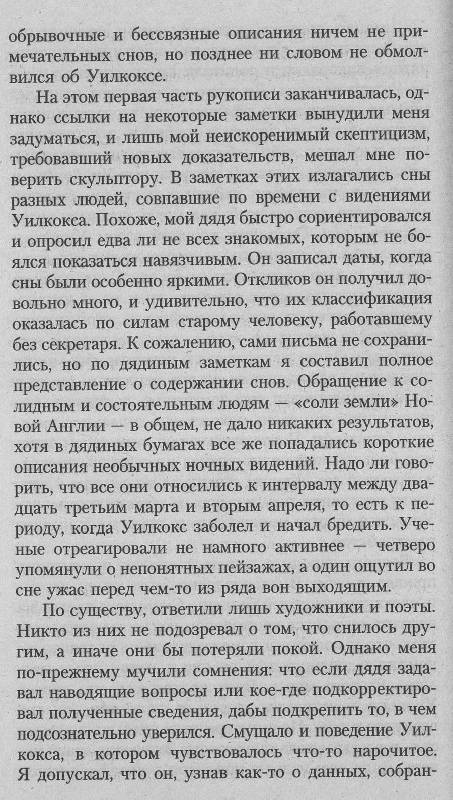 обрывочные и бессвязные описания ничем не примечательных снов, но позднее ни словом не обмолвился об Уилкоксе.

На этом первая часть рукописи заканчивалась, однако ссылки на некоторые заметки вынудили меня задуматься, и лишь мой неискоренимый скептицизм, требовавший новых доказательств, мешал мне поверить скульптору. В заметках этих излагались сны разных людей, совпавшие по времени с видениями Уилкокса. Похоже, мой дядя быстро сориентировался и опросил едва ли не всех знакомых, которым не боялся показаться навязчивым. Он записал даты, когда сны были особенно яркими. Откликов он получил довольно много, и удивительно, что их классификация оказалась по силам старому человеку, работавшему без секретаря. К сожалению, сами письма не сохранились, но по дядиным заметкам я составил полное представление о содержании снов. Обращение к солидным и состоятельным людям — «соли земли» Новой Англии — в общем, не дало никаких результатов, хотя в дядиных бумагах все же попадались короткие описания необычных ночных видений. Надо ли говорить, что все они относились к интервалу между двадцать третьим марта и вторым апреля, то есть к периоду, когда Уилкокс заболел и начал бредить. Ученые отреагировали не намного активнее — четверо упомянули о непонятных пейзажах, а один ощутил во сне ужас перед чем-то из ряда вон выходящим.

По существу, ответили лишь художники и поэты. Никто из них не подозревал о том, что снилось другим, а иначе они бы потеряли покой. Однако меня по-прежнему мучили сомнения: что если дядя задавал наводящие вопросы или кое-где подкорректировал полученные сведения, дабы подкрепить то, в чем подсознательно уверился. Смущало и поведение Уилкокса, в котором чувствовалось что-то нарочитое. Я допускал, что он, узнав как-то о данных, собран-